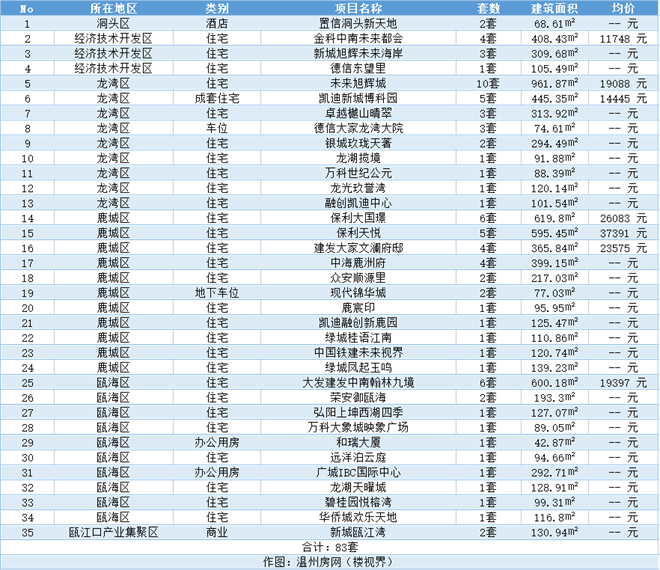 | No | 所在地区 | 类别 | 项目名称 | 套数 | 建筑面积 | 均价 |
|---|---|---|---|---|---|---|
| 1 | 洞头区 | 酒店 | 置信洞头新天地 | 2套 | 68.61$m^2$ | -- 元 |
| 2 | 经济技术开发区 | 住宅 | 金科中南未来都会 | 4套 | 408.43$m^2$ | 11748 元 |
| 3 | 经济技术开发区 | 住宅 | 新城旭辉未来海岸 | 3套 | 309.68$m^2$ | -- 元 |
| 4 | 经济技术开发区 | 住宅 | 德信东望里 | 1套 | 105.49$m^2$ | -- 元 |
| 5 | 龙湾区 | 住宅 | 未来旭辉城 | 10套 | 961.87$m^2$ | 19088 元 |
| 6 | 龙湾区 | 成套住宅 | 凯迪新城博科园 | 5套 | 445.35$m^2$ | 14445 元 |
| 7 | 龙湾区 | 住宅 | 卓越樾山晴翠 | 3套 | 313.92$m^2$ | -- 元 |
| 8 | 龙湾区 | 车位 | 德信大家龙湾大院 | 3套 | 74.61$m^2$ | -- 元 |
| 9 | 龙湾区 | 住宅 | 银城玖珑天著 | 2套 | 294.49$m^2$ | -- 元 |
| 10 | 龙湾区 | 住宅 | 龙湖揽境 | 1套 | 91.88$m^2$ | -- 元 |
| 11 | 龙湾区 | 住宅 | 万科世纪公元 | 1套 | 88.39$m^2$ | -- 元 |
| 12 | 龙湾区 | 住宅 | 龙光玖誉湾 | 1套 | 120.14$m^2$ | -- 元 |
| 13 | 龙湾区 | 住宅 | 融创凯迪中心 | 1套 | 101.54$m^2$ | -- 元 |
| 14 | 鹿城区 | 住宅 | 保利大国璟 | 6套 | 619.8$m^2$ | 26083 元 |
| 15 | 鹿城区 | 住宅 | 保利天悦 | 5套 | 595.45$m^2$ | 37391 元 |
| 16 | 鹿城区 | 住宅 | 建发大家文澜府邸 | 4套 | 365.84$m^2$ | 23575 元 |
| 17 | 鹿城区 | 住宅 | 中海鹿洲府 | 4套 | 399.15$m^2$ | -- 元 |
| 18 | 鹿城区 | 住宅 | 众安顺源里 | 2套 | 217.03$m^2$ | -- 元 |
| 19 | 鹿城区 | 地下车位 | 现代锦华城 | 2套 | 77.03$m^2$ | -- 元 |
| 20 | 鹿城区 | 住宅 | 鹿宸印 | 1套 | 95.95$m^2$ | -- 元 |
| 21 | 鹿城区 | 住宅 | 凯迪融创新鹿园 | 1套 | 125.47$m^2$ | -- 元 |
| 22 | 鹿城区 | 住宅 | 绿城桂语江南 | 1套 | 110.86$m^2$ | -- 元 |
| 23 | 鹿城区 | 住宅 | 中国铁建未来视界 | 1套 | 120.74$m^2$ | -- 元 |
| 24 | 鹿城区 | 住宅 | 绿城凤起玉鸣 | 1套 | 139.23$m^2$ | -- 元 |
| 25 | 瓯海区 | 住宅 | 大发建发中南翰林九境 | 6套 | 600.18$m^2$ | 19397 元 |
| 26 | 瓯海区 | 住宅 | 荣安御瓯海 | 2套 | 193.3$m^2$ | -- 元 |
| 27 | 瓯海区 | 住宅 | 弘阳上坤西湖四季 | 1套 | 127.07$m^2$ | -- 元 |
| 28 | 瓯海区 | 住宅 | 万科大象城映象广场 | 1套 | 89.05$m^2$ | -- 元 |
| 29 | 瓯海区 | 办公用房 | 和瑞大厦 | 1套 | 42.87$m^2$ | -- 元 |
| 30 | 瓯海区 | 住宅 | 远洋泊云庭 | 1套 | 94.66$m^2$ | -- 元 |
| 31 | 瓯海区 | 办公用房 | 广城IBC国际中心 | 1套 | 292.71$m^2$ | -- 元 |
| 32 | 瓯海区 | 住宅 | 龙湖天曜城 | 1套 | 128.91$m^2$ | -- 元 |
| 33 | 瓯海区 | 住宅 | 碧桂园悦榕湾 | 1套 | 99.31$m^2$ | -- 元 |
| 34 | 瓯海区 | 住宅 | 华侨城欢乐天地 | 1套 | 116.8$m^2$ | -- 元 |
| 35 | 瓯江口产业集聚区 | 商业 | 新城瓯江湾 | 2套 | 130.94$m^2$ | -- 元 |

合计：83套
作图：温州房网（楼视界）